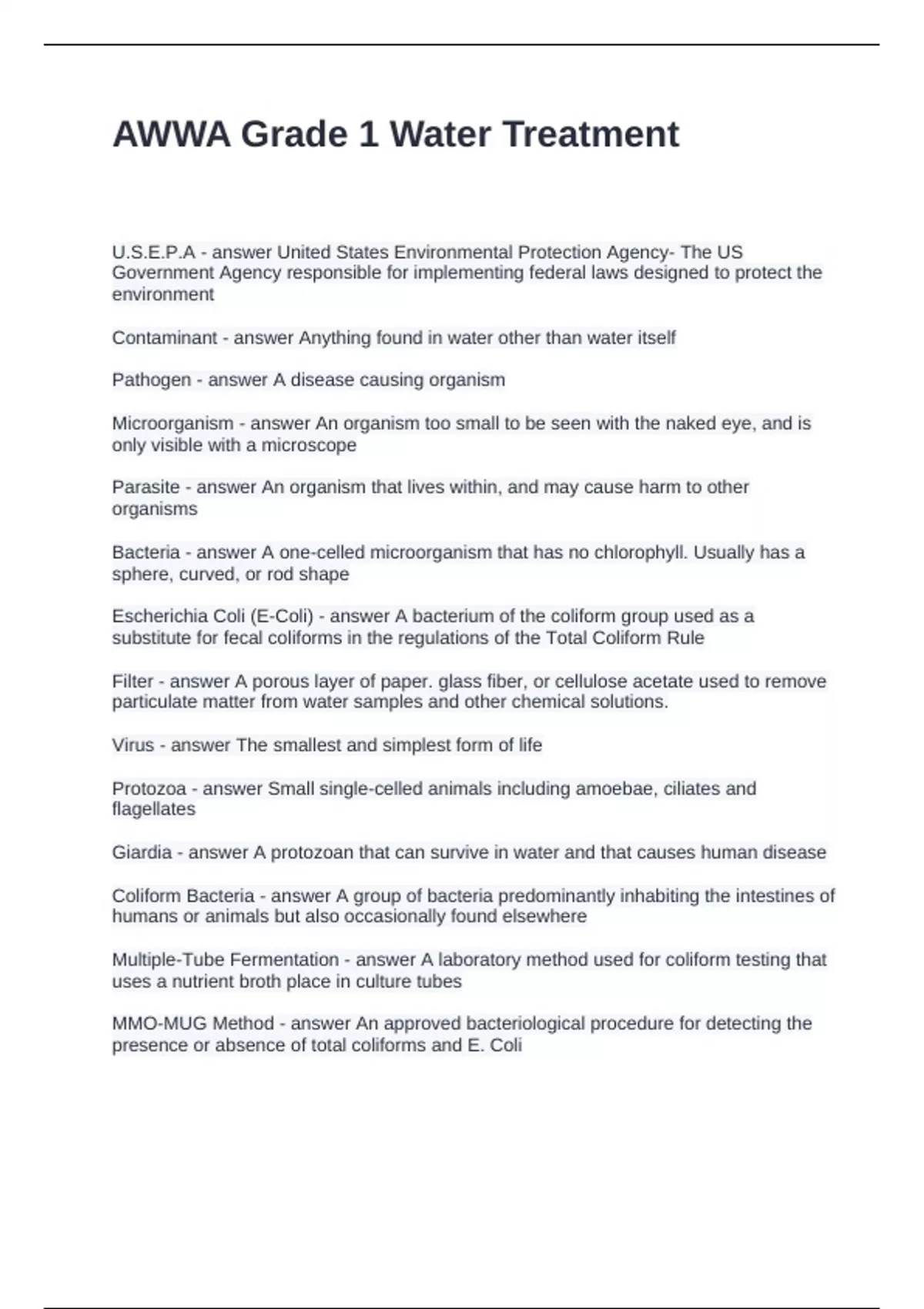 AWWA Grade 1 Water Treatment

U.S.E.P.A - answer United States Environmental Protection Agency- The US Government Agency responsible for implementing federal laws designed to protect the environment

Contaminant - answer Anything found in water other than water itself

Pathogen - answer A disease causing organism

Microorganism - answer An organism too small to be seen with the naked eye, and is only visible with a microscope

Parasite - answer An organism that lives within, and may cause harm to other organisms

Bacteria - answer A one-celled microorganism that has no chlorophyll. Usually has a sphere, curved, or rod shape

Escherichia Coli (E-Coli) - answer A bacterium of the coliform group used as a substitute for fecal coliforms in the regulations of the Total Coliform Rule

Filter - answer A porous layer of paper. glass fiber, or cellulose acetate used to remove particulate matter from water samples and other chemical solutions.

Virus - answer The smallest and simplest form of life

Protozoa - answer Small single-celled animals including amoebae, ciliates and flagellates

Giardia - answer A protozoan that can survive in water and that causes human disease

Coliform Bacteria - answer A group of bacteria predominantly inhabiting the intestines of humans or animals but also occasionally found elsewhere

Multiple-Tube Fermentation - answer A laboratory method used for coliform testing that uses a nutrient broth place in culture tubes

MMO-MUG Method - answer An approved bacteriological procedure for detecting the presence or absence of total coliforms and E. Coli